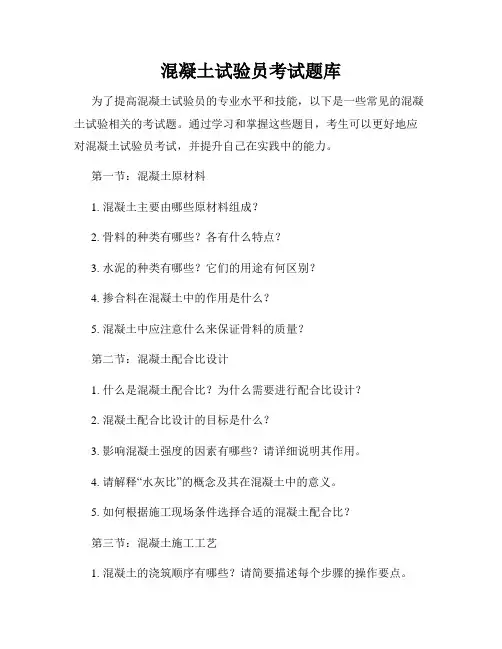 混凝土试验员考试题库

为了提高混凝土试验员的专业水平和技能，以下是一些常见的混凝土试验相关的考试题。通过学习和掌握这些题目，考生可以更好地应对混凝土试验员考试，并提升自己在实践中的能力。

第一节：混凝土原材料

1. 混凝土主要由哪些原材料组成？

2. 骨料的种类有哪些？各有什么特点？

3. 水泥的种类有哪些？它们的用途有何区别？

4. 掺合料在混凝土中的作用是什么？

5. 混凝土中应注意什么来保证骨料的质量？

第二节：混凝土配合比设计

1. 什么是混凝土配合比？为什么需要进行配合比设计？

2. 混凝土配合比设计的目标是什么？

3. 影响混凝土强度的因素有哪些？请详细说明其作用。

4. 请解释“水灰比”的概念及其在混凝土中的意义。

5. 如何根据施工现场条件选择合适的混凝土配合比？

第三节：混凝土施工工艺

1. 混凝土的浇筑顺序有哪些？请简要描述每个步骤的操作要点。